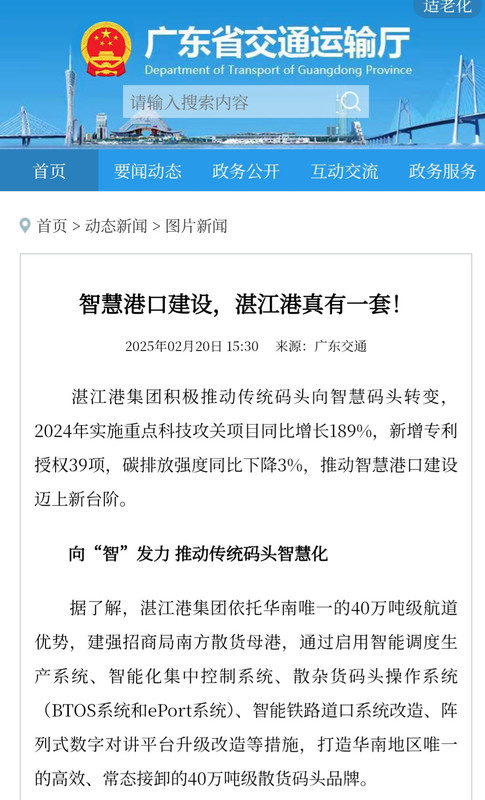 适老化

广东省交通运输厅
Department of Transport of Guangdong Province

请输入搜索内容

首页 要闻动态 政务公开 互动交流 政务服务

首页 > 动态新闻 > 图片新闻

智慧港口建设，湛江港真有一套！

2025年02月20日 15:30 来源：广东交通

湛江港集团积极推动传统码头向智慧码头转变，2024年实施重点科技攻关项目同比增长189%，新增专利授权39项，碳排放强度同比下降3%，推动智慧港口建设迈上新台阶。

向“智”发力 推动传统码头智慧化

据了解，湛江港集团依托华南唯一的40万吨级航道优势，建强招商局南方散货母港，通过启用智能调度生产系统、智能化集中控制系统、散杂货码头操作系统（BTOS系统和ePort系统）、智能铁路道口系统改造、阵列式数字对讲平台升级改造等措施，打造华南地区唯一的高效、常态接卸的40万吨级散货码头品牌。